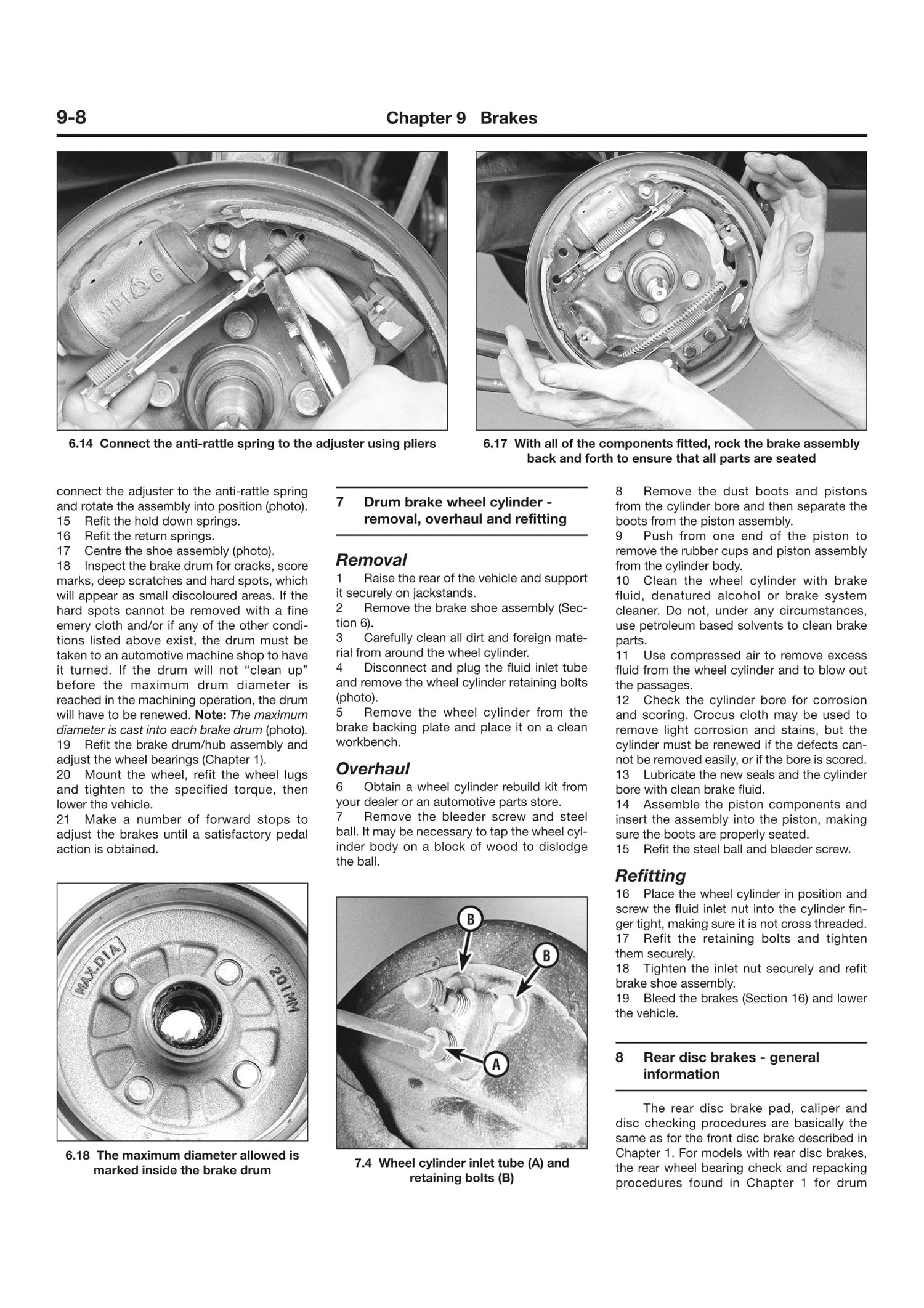 9-8 Chapter 9 Brakes

6.14 Connect the anti-rattle spring to the adjuster using pliers

6.17 With all of the components fitted, rock the brake assembly back and forth to ensure that all parts are seated

connect the adjuster to the anti-rattle spring and rotate the assembly into position (photo).
15 Refit the hold down springs.
16 Refit the return springs.
17 Centre the shoe assembly (photo).
18 Inspect the brake drum for cracks, score marks, deep scratches and hard spots, which will appear as small discoloured areas. If the hard spots cannot be removed with a fine emery cloth and/or if any of the other conditions listed above exist, the drum must be taken to an automotive machine shop to have it turned. If the drum will not "clean up" before the maximum drum diameter is reached in the machining operation, the drum will have to be renewed. Note: The maximum diameter is cast into each brake drum (photo).
19 Refit the brake drum/hub assembly and adjust the wheel bearings (Chapter 1).
20 Mount the wheel, refit the wheel lugs and tighten to the specified torque, then lower the vehicle.
21 Make a number of forward stops to adjust the brakes until a satisfactory pedal action is obtained.

MAX.DIA 201MM

6.18 The maximum diameter allowed is marked inside the brake drum

7 Drum brake wheel cylinder - removal, overhaul and refitting

Removal
1 Raise the rear of the vehicle and support it securely on jackstands.
2 Remove the brake shoe assembly (Section 6).
3 Carefully clean all dirt and foreign material from around the wheel cylinder.
4 Disconnect and plug the fluid inlet tube and remove the wheel cylinder retaining bolts (photo).
5 Remove the wheel cylinder from the brake backing plate and place it on a clean workbench.

Overhaul
6 Obtain a wheel cylinder rebuild kit from your dealer or an automotive parts store.
7 Remove the bleeder screw and steel ball. It may be necessary to tap the wheel cylinder body on a block of wood to dislodge the ball.

B
B
A

7.4 Wheel cylinder inlet tube (A) and retaining bolts (B)

8 Remove the dust boots and pistons from the cylinder bore and then separate the boots from the piston assembly.
9 Push from one end of the piston to remove the rubber cups and piston assembly from the cylinder body.
10 Clean the wheel cylinder with brake fluid, denatured alcohol or brake system cleaner. Do not, under any circumstances, use petroleum based solvents to clean brake parts.
11 Use compressed air to remove excess fluid from the wheel cylinder and to blow out the passages.
12 Check the cylinder bore for corrosion and scoring. Crocus cloth may be used to remove light corrosion and stains, but the cylinder must be renewed if the defects cannot be removed easily, or if the bore is scored.
13 Lubricate the new seals and the cylinder bore with clean brake fluid.
14 Assemble the piston components and insert the assembly into the piston, making sure the boots are properly seated.
15 Refit the steel ball and bleeder screw.

Refitting
16 Place the wheel cylinder in position and screw the fluid inlet nut into the cylinder finger tight, making sure it is not cross threaded.
17 Refit the retaining bolts and tighten them securely.
18 Tighten the inlet nut securely and refit brake shoe assembly.
19 Bleed the brakes (Section 16) and lower the vehicle.

8 Rear disc brakes - general information

The rear disc brake pad, caliper and disc checking procedures are basically the same as for the front disc brake described in Chapter 1. For models with rear disc brakes, the rear wheel bearing check and repacking procedures found in Chapter 1 for drum